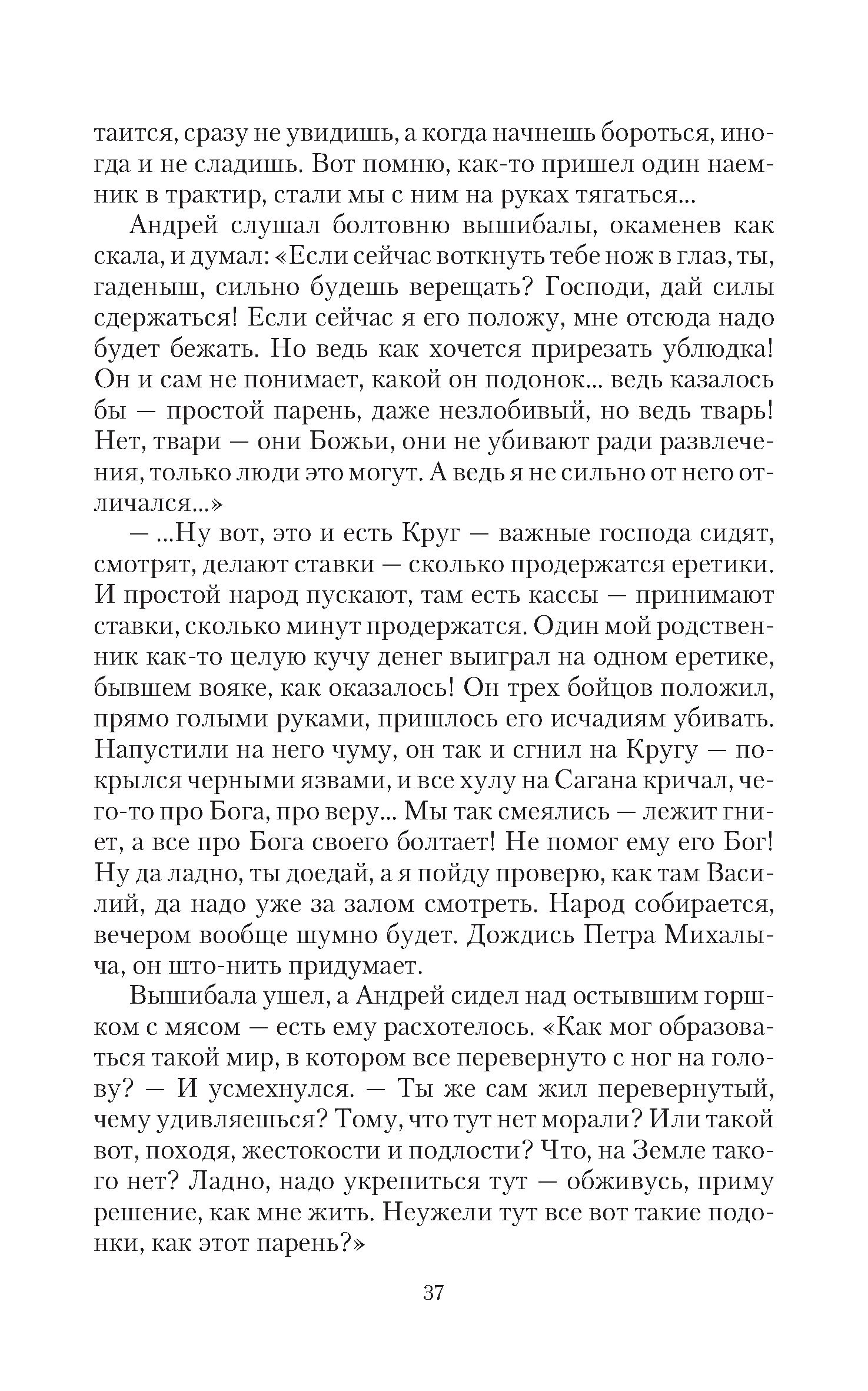 таится, сразу не увидишь, а когда начнешь бороться, иногда и не сладишь. Вот помню, как-то пришел один наемник в трактир, стали мы с ним на руках тягаться...

Андрей слушал болтовню вышибалы, окаменев как скала, и думал: «Если сейчас воткнуть тебе нож в глаз, ты, гаденыш, сильно будешь верещать? Господи, дай силы сдержаться! Если сейчас я его положу, мне отсюда надо будет бежать. Но ведь как хочется прирезать ублюдка! Он и сам не понимает, какой он подонок... ведь казалось бы — простой парень, даже незлобивый, но ведь тварь! Нет, твари — они Божьи, они не убивают ради развлечения, только люди это могут. А ведь я не сильно от него отличался...»

— ...Ну вот, это и есть Круг — важные господа сидят, смотрят, делают ставки — сколько продержатся еретики. И простой народ пускают, там есть кассы — принимают ставки, сколько минут продержатся. Один мой родственник как-то целую кучу денег выиграл на одном еретике, бывшем вояке, как оказалось! Он трех бойцов положил, прямо голыми руками, пришлось его исчадиям убивать. Напустили на него чуму, он так и сгнил на Кругу — покрылся черными язвами, и все хулу на Сагана кричал, чего-то про Бога, про веру... Мы так смеялись — лежит гниет, а все про Бога своего болтает! Не помог ему его Бог! Ну да ладно, ты доедай, а я пойду проверю, как там Василий, да надо уже за залом смотреть. Народ собирается, вечером вообще шумно будет. Дождись Петра Михалыча, он што-нить придумает.

Вышибала ушел, а Андрей сидел над остывшим горшком с мясом — есть ему расхотелось. «Как мог образоваться такой мир, в котором все перевернуто с ног на голову? — И усмехнулся. — Ты же сам жил перевернутый, чему удивляешься? Тому, что тут нет морали? Или такой вот, походя, жестокости и подлости? Что, на Земле такого нет? Ладно, надо укрепиться тут — обживусь, приму решение, как мне жить. Неужели тут все вот такие подонки, как этот парень?»

37